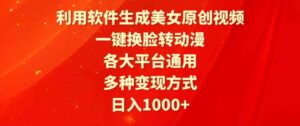 利用软件生成美女原创视频
一键换脸转动漫
各大平台通用
多种变现方式
日入1000+